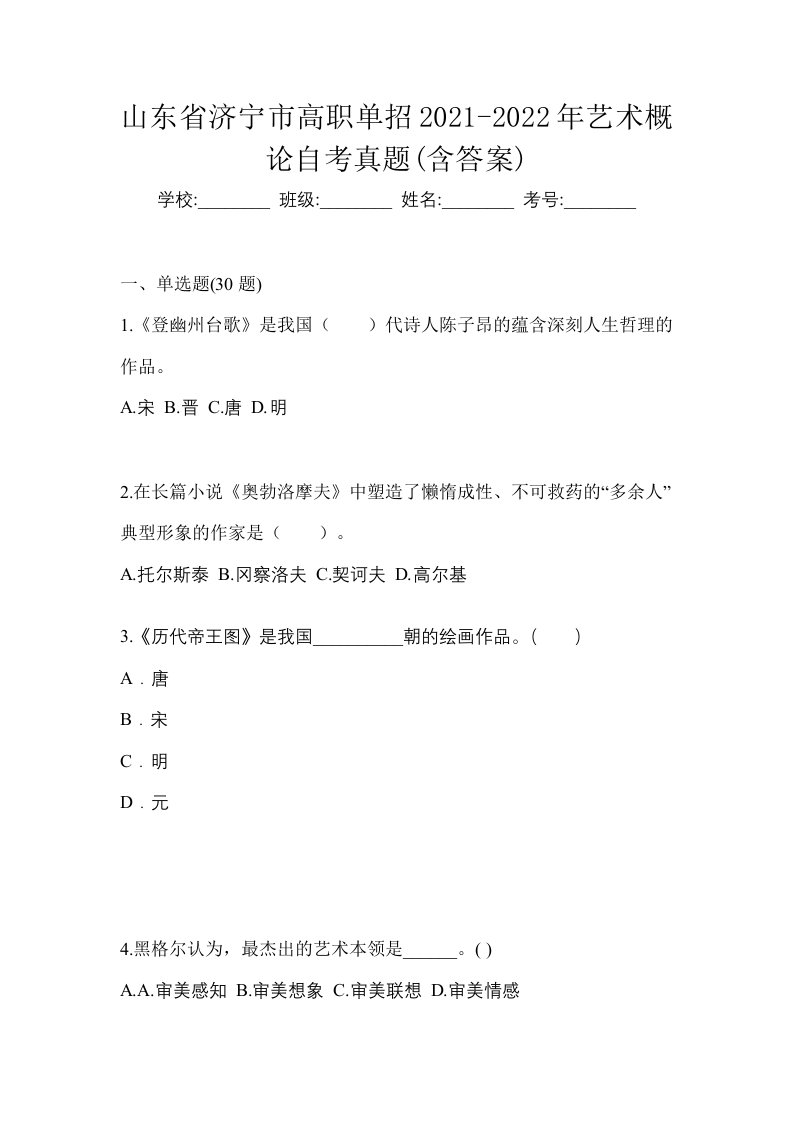 山东省济宁市高职单招2021-2022年艺术概论自考真题(含答案)

学校:________ 班级:________ 姓名:________ 考号:________

一、单选题(30 题)

1.《登幽州台歌》是我国（　　）代诗人陈子昂的蕴含深刻人生哲理的作品。

A.宋 B.晋 C.唐 D.明

2.在长篇小说《奥勃洛摩夫》中塑造了懒惰成性、不可救药的“多余人”典型形象的作家是（　　）。

A.托尔斯泰 B.冈察洛夫 C.契诃夫 D.高尔基

3.《历代帝王图》是我国__________朝的绘画作品。(　　)

A．唐

B．宋

C．明

D．元

4.黑格尔认为，最杰出的艺术本领是______。( )

A.A.审美感知 B.审美想象 C.审美联想 D.审美情感